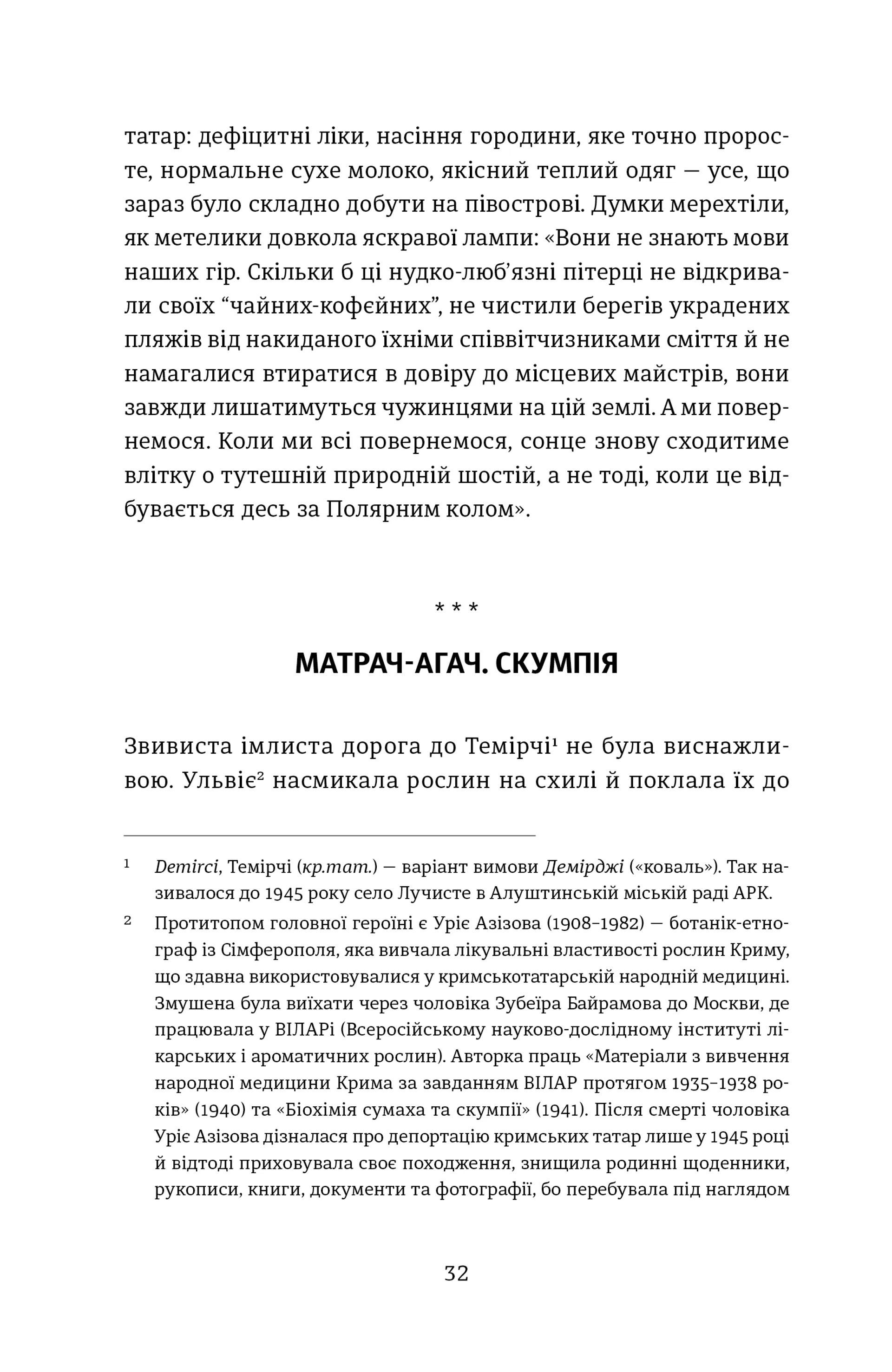 татар: дефіцитні ліки, насіння городини, яке точно проросте, нормальне сухе молоко, якісний теплий одяг — усе, що зараз було складно добути на півострові. Думки мерехтіли, як метелики довкола яскравої лампи: «Вони не знають мови наших гір. Скільки б ці нудко-люб'язні пітерці не відкривали своїх "чайних-кофєйних", не чистили берегів украдених пляжів від накиданого їхніми співвітчизниками сміття й не намагалися втиратися в довіру до місцевих майстрів, вони завжди лишатимуться чужинцями на цій землі. А ми повернемося. Коли ми всі повернемося, сонце знову сходитиме влітку о тутешній природній шостій, а не тоді, коли це відбувається десь за Полярним колом».

* * *

МАТРАЧ-АГАЧ. СКУМПІЯ

Звивиста імлиста дорога до Темірчі$^{1}$ не була виснажливою. Ульвіє$^{2}$ насмикала рослин на схилі й поклала їх до

$^{1}$ Demirci, Темірчі (кр.тат.) — варіант вимови Демірджі («коваль»). Так називалося до 1945 року село Лучисте в Алуштинській міській раді АРК.

$^{2}$ Протитопом головної героїні є Уріє Азізова (1908–1982) — ботанік-етнограф із Сімферополя, яка вивчала лікувальні властивості рослин Криму, що здавна використовувалися у кримськотатарській народній медицині. Змушена була виїхати через чоловіка Зубеїра Байрамова до Москви, де працювала у ВІЛАРі (Всеросійському науково-дослідному інституті лікарських і ароматичних рослин). Авторка праць «Матеріали з вивчення народної медицини Крима за завданням ВІЛАР протягом 1935–1938 років» (1940) та «Біохімія сумаха та скумпії» (1941). Після смерті чоловіка Уріє Азізова дізналася про депортацію кримських татар лише у 1945 році й відтоді приховувала своє походження, знищила родинні щоденники, рукописи, книги, документи та фотографії, бо перебувала під наглядом

32